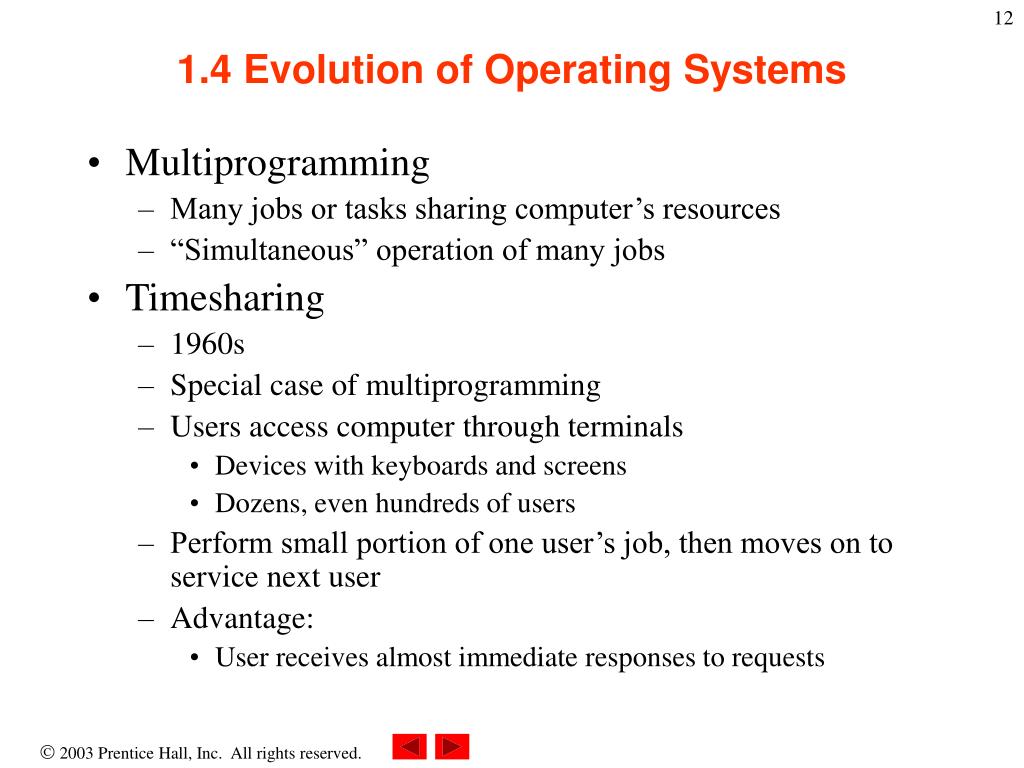 12

1.4 Evolution of Operating Systems

• Multiprogramming
– Many jobs or tasks sharing computer’s resources
– “Simultaneous” operation of many jobs
• Timesharing
– 1960s
– Special case of multiprogramming
– Users access computer through terminals
• Devices with keyboards and screens
• Dozens, even hundreds of users
– Perform small portion of one user’s job, then moves on to service next user
– Advantage:
• User receives almost immediate responses to requests

© 2003 Prentice Hall, Inc. All rights reserved.